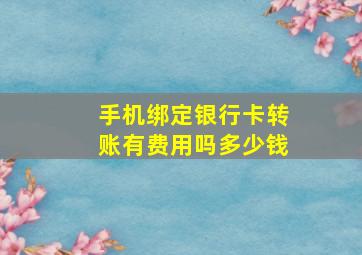 手机绑定银行卡转账有费用吗多少钱